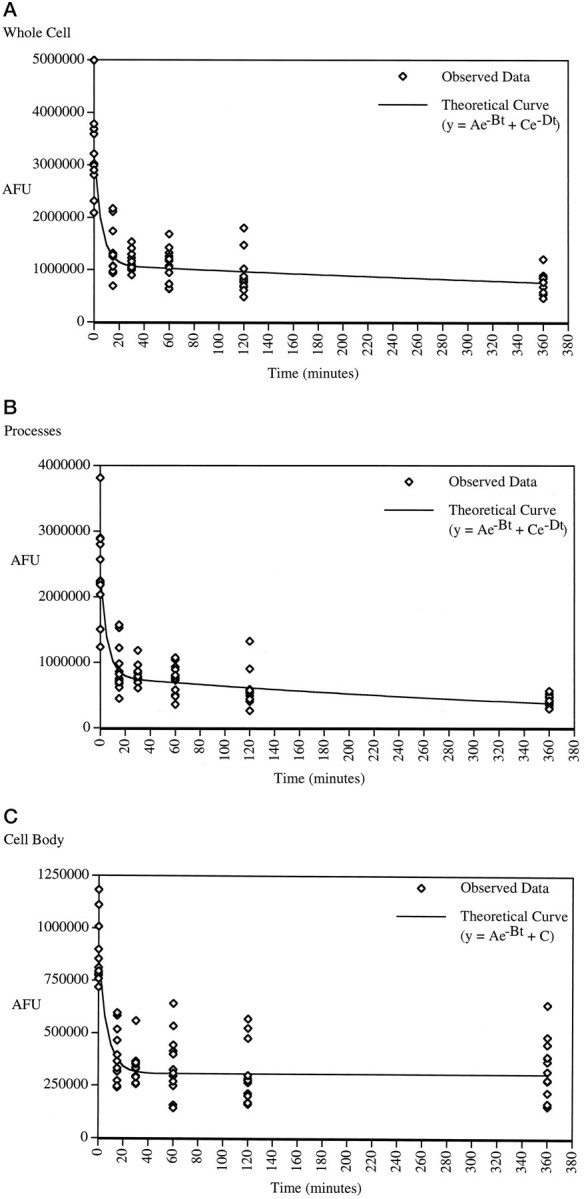 A
Whole Cell

5000000
4000000
3000000
2000000
1000000
0

AFU

Observed Data
Theoretical Curve ($y = Ae^{-Bt} + Ce^{-Dt}$)

0 20 40 60 80 100 120 140 160 180 200 220 240 260 280 300 320 340 360 380
Time (minutes)

B
Processes

4000000
3000000
2000000
1000000
0

AFU

Observed Data
Theoretical Curve ($y = Ae^{-Bt} + Ce^{-Dt}$)

0 20 40 60 80 100 120 140 160 180 200 220 240 260 280 300 320 340 360 380
Time (minutes)

C
Cell Body

1250000
1000000
750000
500000
250000
0

AFU

Observed Data
Theoretical Curve ($y = Ae^{-Bt} + C$)

0 20 40 60 80 100 120 140 160 180 200 220 240 260 280 300 320 340 360 380
Time (minutes)